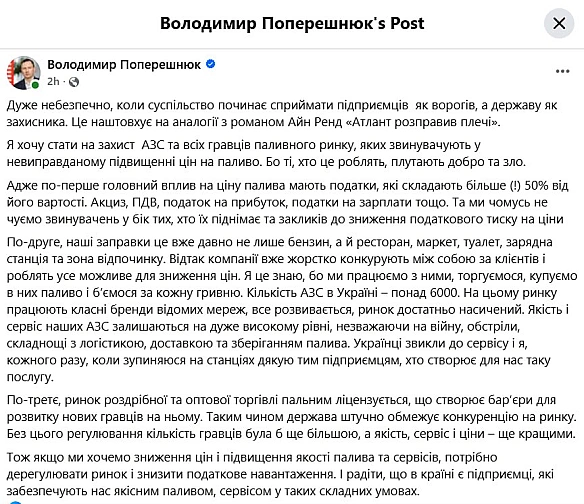 Володимир Поперешнюк's Post

Володимир Поперешнюк
2h ·

Дуже небезпечно, коли суспільство починає сприймати підприємців як ворогів, а державу як захисника. Це наштовхує на аналогії з романом Айн Ренд «Атлант розправив плечі».

Я хочу стати на захист АЗС та всіх гравців паливного ринку, яких звинувачують у невиправданому підвищенні цін на паливо. Бо ті, хто це роблять, плутають добро та зло.

Адже по-перше головний вплив на ціну палива мають податки, які складають більше (!) 50% від його вартості. Акциз, ПДВ, податок на прибуток, податки на зарплати тощо. Та ми чомусь не чуємо звинувачень у бік тих, хто їх піднімає та закликів до зниження податкового тиску на ціни

По-друге, наші заправки це вже давно не лише бензин, а й ресторан, маркет, туалет, зарядна станція та зона відпочинку. Відтак компанії вже жорстко конкурують між собою за клієнтів і роблять усе можливе для зниження цін. Я це знаю, бо ми працюємо з ними, торгуємося, купуємо в них паливо і б'ємося за кожну гривню. Кількість АЗС в Україні – понад 6000. На цьому ринку працюють класні бренди відомих мереж, все розвивається, ринок достатньо насичений. Якість і сервіс наших АЗС залишаються на дуже високому рівні, незважаючи на війну, обстріли, складнощі з логістикою, доставкою та зберіганням палива. Українці звикли до сервісу і я, кожного разу, коли зупиняюся на станціях дякую тим підприємцям, хто створює для нас таку послугу.

По-третє, ринок роздрібної та оптової торгівлі пальним ліцензується, що створює бар'єри для розвитку нових гравців на ньому. Таким чином держава штучно обмежує конкуренцію на ринку. Без цього регулювання кількість гравців була б ще більшою, а якість, сервіс і ціни – ще кращими.

Тож якщо ми хочемо зниження цін і підвищення якості палива та сервісів, потрібно дерегулювати ринок і знизити податкове навантаження. І радіти, що в країні є підприємці, які забезпечують нас якісним паливом, сервісом у таких складних умовах.